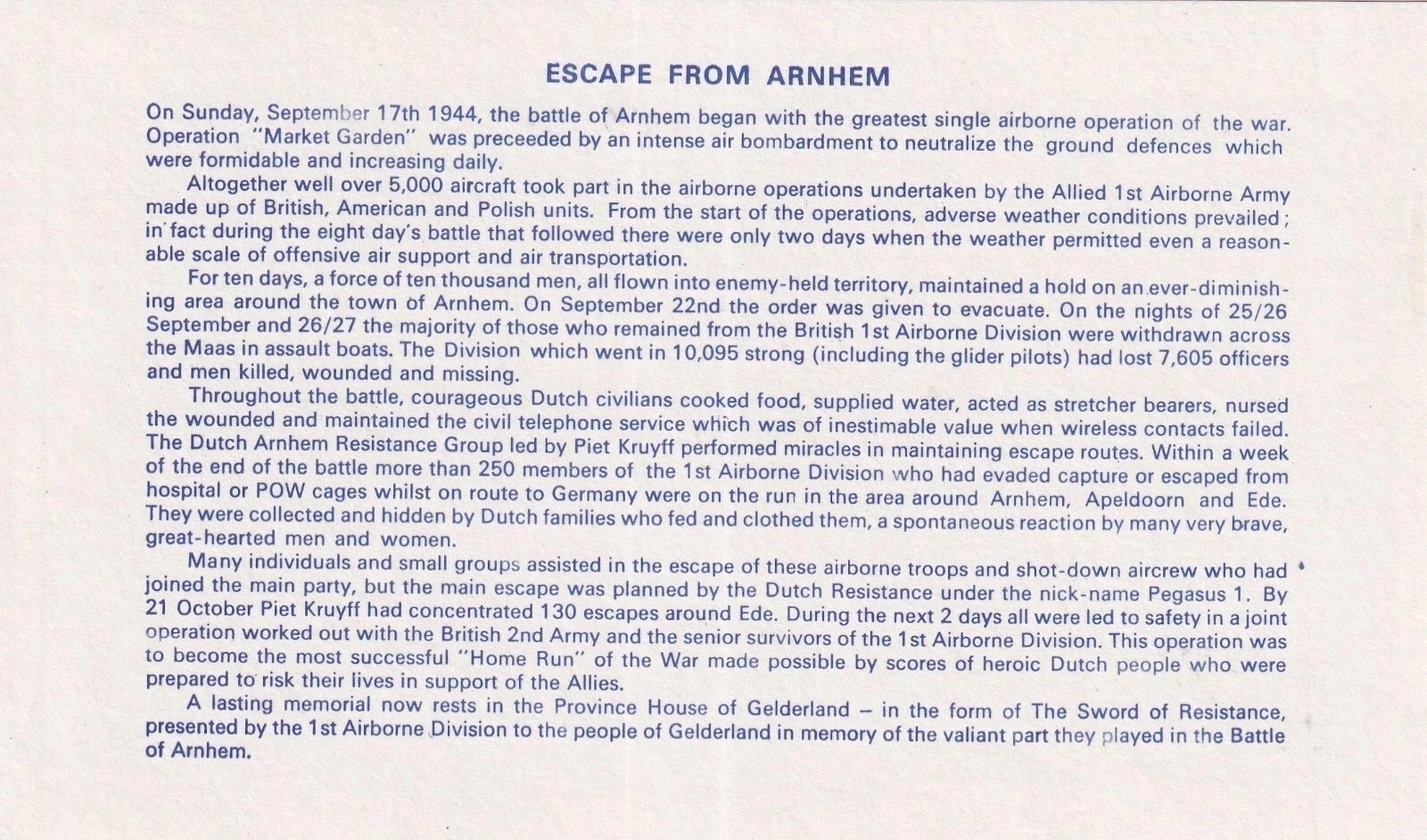 ESCAPE FROM ARNHEM

On Sunday, September 17th 1944, the battle of Arnhem began with the greatest single airborne operation of the war. Operation "Market Garden" was preceeded by an intense air bombardment to neutralize the ground defences which were formidable and increasing daily.

Altogether well over 5,000 aircraft took part in the airborne operations undertaken by the Allied 1st Airborne Army made up of British, American and Polish units. From the start of the operations, adverse weather conditions prevailed; in fact during the eight day's battle that followed there were only two days when the weather permitted even a reasonable scale of offensive air support and air transportation.

For ten days, a force of ten thousand men, all flown into enemy-held territory, maintained a hold on an ever-diminishing area around the town of Arnhem. On September 22nd the order was given to evacuate. On the nights of 25/26 September and 26/27 the majority of those who remained from the British 1st Airborne Division were withdrawn across the Maas in assault boats. The Division which went in 10,095 strong (including the glider pilots) had lost 7,605 officers and men killed, wounded and missing.

Throughout the battle, courageous Dutch civilians cooked food, supplied water, acted as stretcher bearers, nursed the wounded and maintained the civil telephone service which was of inestimable value when wireless contacts failed. The Dutch Arnhem Resistance Group led by Piet Kruyff performed miracles in maintaining escape routes. Within a week of the end of the battle more than 250 members of the 1st Airborne Division who had evaded capture or escaped from hospital or POW cages whilst on route to Germany were on the run in the area around Arnhem, Apeldoorn and Ede. They were collected and hidden by Dutch families who fed and clothed them, a spontaneous reaction by many very brave, great-hearted men and women.

Many individuals and small groups assisted in the escape of these airborne troops and shot-down aircrew who had joined the main party, but the main escape was planned by the Dutch Resistance under the nick-name Pegasus 1. By 21 October Piet Kruyff had concentrated 130 escapes around Ede. During the next 2 days all were led to safety in a joint operation worked out with the British 2nd Army and the senior survivors of the 1st Airborne Division. This operation was to become the most successful "Home Run" of the War made possible by scores of heroic Dutch people who were prepared to risk their lives in support of the Allies.

A lasting memorial now rests in the Province House of Gelderland – in the form of The Sword of Resistance, presented by the 1st Airborne Division to the people of Gelderland in memory of the valiant part they played in the Battle of Arnhem.